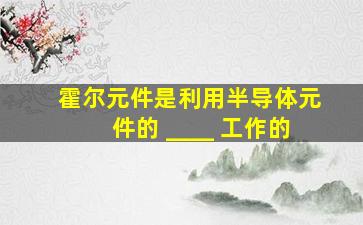 霍尔元件是利用半导体元件的 ____ 工作的